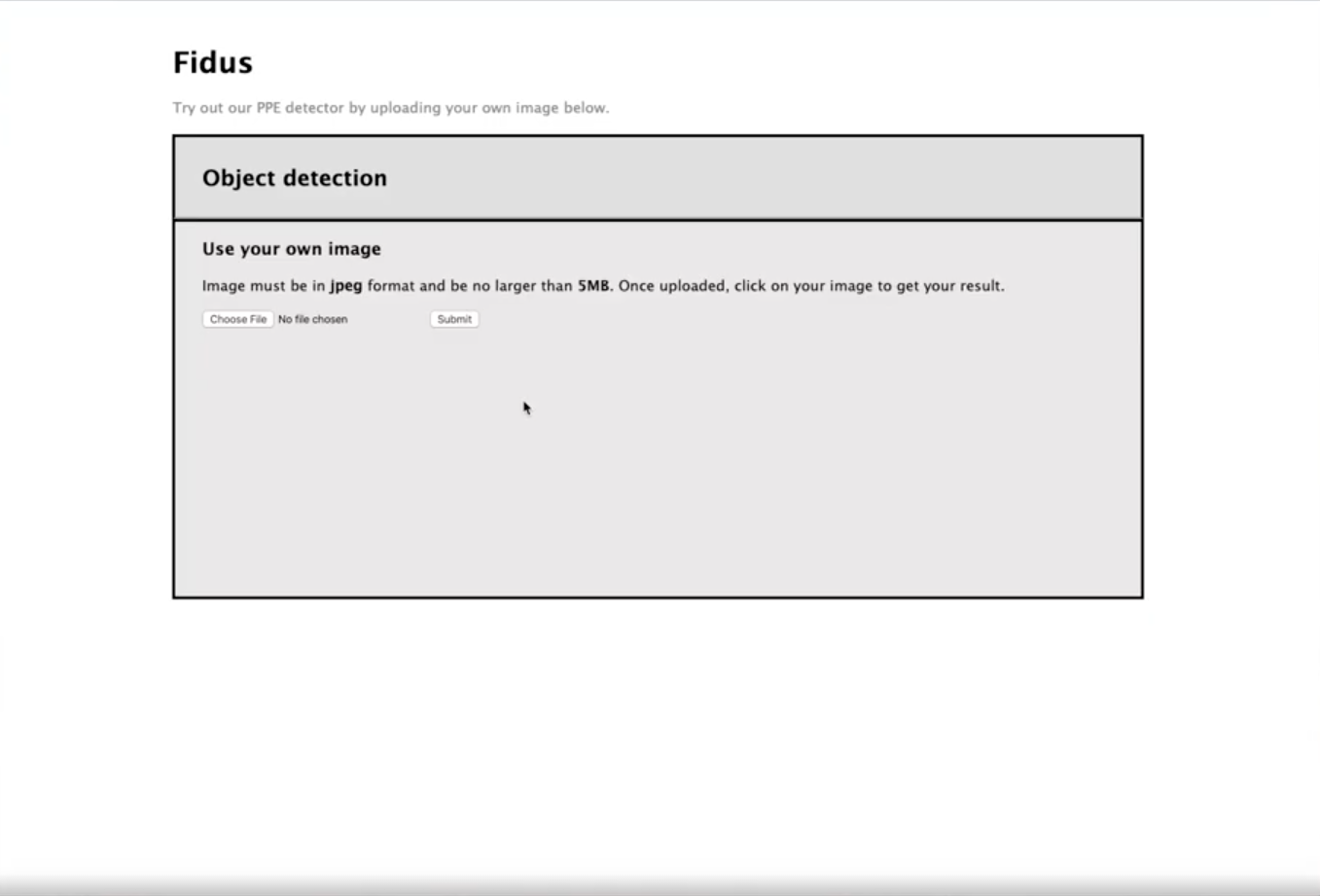 Fidus

Try out our PPE detector by uploading your own image below.

Object detection

Use your own image

Image must be in jpeg format and be no larger than 5MB. Once uploaded, click on your image to get your result.

Choose File No file chosen Submit